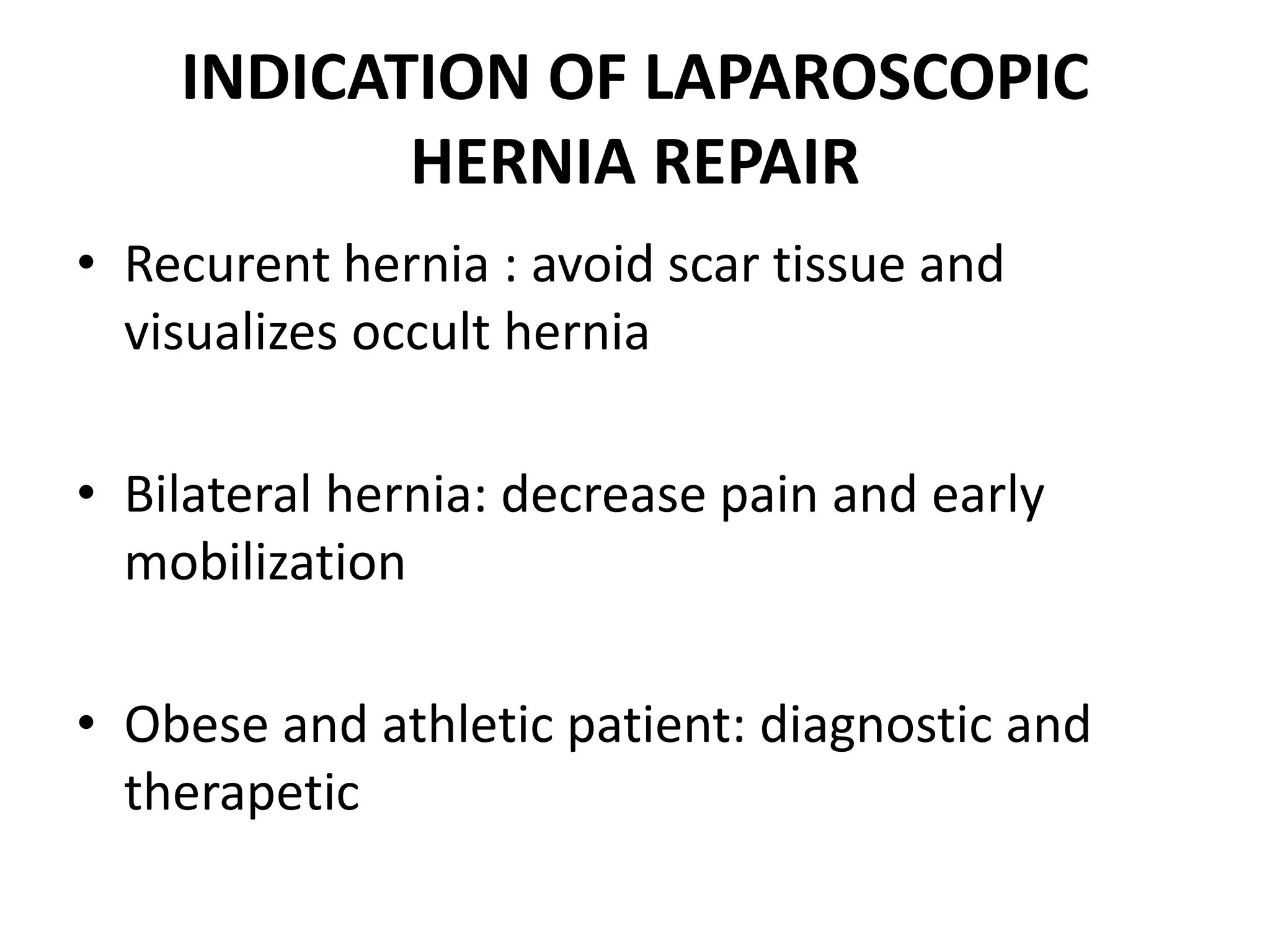 INDICATION OF LAPAROSCOPIC HERNIA REPAIR

• Recurent hernia : avoid scar tissue and visualizes occult hernia

• Bilateral hernia: decrease pain and early mobilization

• Obese and athletic patient: diagnostic and therapetic